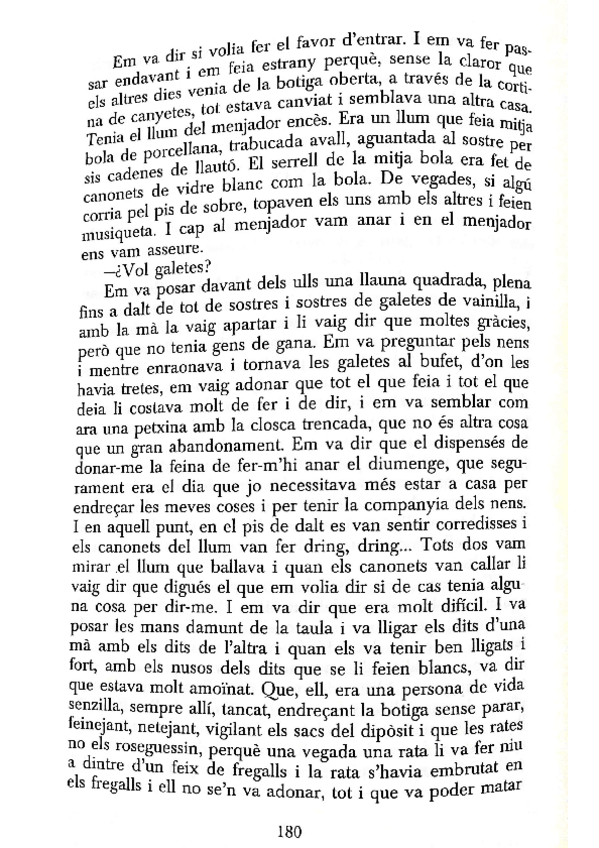 Em va dir si volia fer el favor d'entrar. I em va fer passar endavant i em feia estrany perquè, sense la claror que els altres dies venia de la botiga oberta, a través de la cortina de canyetes, tot estava canviat i semblava una altra casa. Tenia el llum del menjador encès. Era un llum que feia mitja bola de porcellana, trabucada avall, aguantada al sostre per sis cadenes de llautó. El serrell de la mitja bola era fet de canonets de vidre blanc com la bola. De vegades, si algú corria pel pis de sobre, topaven els uns amb els altres i feien musiqueta. I cap al menjador vam anar i en el menjador ens vam asseure.

—¿Vol galetes?

Em va posar davant dels ulls una llauna quadrada, plena fins a dalt de tot de sostres i sostres de galetes de vainilla, i amb la mà la vaig apartar i li vaig dir que moltes gràcies, però que no tenia gens de gana. Em va preguntar pels nens i mentre enraonava i tornava les galetes al bufet, d'on les havia tretes, em vaig adonar que tot el que feia i tot el que deia li costava molt de fer i de dir, i em va semblar com ara una petxina amb la closca trencada, que no és altra cosa que un gran abandonament. Em va dir que el dispensés de donar-me la feina de fer-m'hi anar el diumenge, que segurament era el dia que jo necessitava més estar a casa per endreçar les meves coses i per tenir la companyia dels nens. I en aquell punt, en el pis de dalt es van sentir corredisses i els canonets del llum van fer dring, dring... Tots dos vam mirar el llum que ballava i quan els canonets van callar li vaig dir que digués el que em volia dir si de cas tenia alguna cosa per dir-me. I em va dir que era molt difícil. I va posar les mans damunt de la taula i va lligar els dits d'una mà amb els dits de l'altra i quan els va tenir ben lligats i fort, amb els nusos dels dits que se li feien blancs, va dir que estava molt amoïnat. Que, ell, era una persona de vida senzilla, sempre allí, tancat, endreçant la botiga sense parar, feinejant, netejant, vigilant els sacs del dipòsit i que les rates no els roseguessin, perquè una vegada una rata li va fer niu a dintre d'un feix de fregalls i la rata s'havia embrutat en els fregalls i ell no se'n va adonar, tot i que va poder matar

180